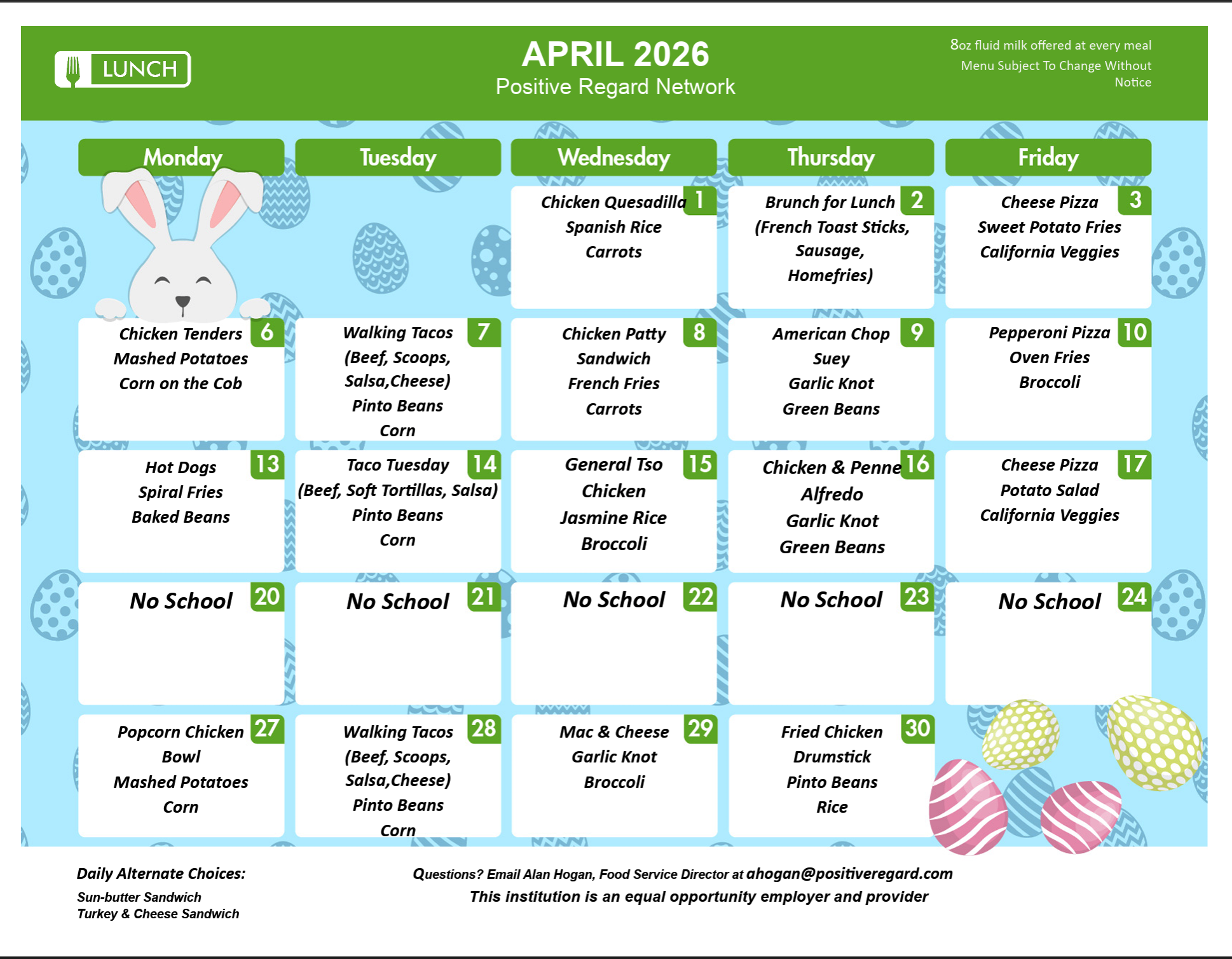 LUNCH

APRIL 2026
Positive Regard Network

8oz fluid milk offered at every meal
Menu Subject To Change Without Notice

| Monday | Tuesday | Wednesday | Thursday | Friday |
|---|---|---|---|---|
| | | 1 Chicken Quesadilla Spanish Rice Carrots | 2 Brunch for Lunch (French Toast Sticks, Sausage, Homefries) | 3 Cheese Pizza Sweet Potato Fries California Veggies |
| 6 Chicken Tenders Mashed Potatoes Corn on the Cob | 7 Walking Tacos (Beef, Scoops, Salsa,Cheese) Pinto Beans Corn | 8 Chicken Patty Sandwich French Fries Carrots | 9 American Chop Suey Garlic Knot Green Beans | 10 Pepperoni Pizza Oven Fries Broccoli |
| 13 Hot Dogs Spiral Fries Baked Beans | 14 Taco Tuesday (Beef, Soft Tortillas, Salsa) Pinto Beans Corn | 15 General Tso Chicken Jasmine Rice Broccoli | 16 Chicken & Penne Alfredo Garlic Knot Green Beans | 17 Cheese Pizza Potato Salad California Veggies |
| 20 No School | 21 No School | 22 No School | 23 No School | 24 No School |
| 27 Popcorn Chicken Bowl Mashed Potatoes Corn | 28 Walking Tacos (Beef, Scoops, Salsa,Cheese) Pinto Beans Corn | 29 Mac & Cheese Garlic Knot Broccoli | 30 Fried Chicken Drumstick Pinto Beans Rice | |

Daily Alternate Choices:
Sun-butter Sandwich
Turkey & Cheese Sandwich

Questions? Email Alan Hogan, Food Service Director at ahogan@positiveregard.com
This institution is an equal opportunity employer and provider